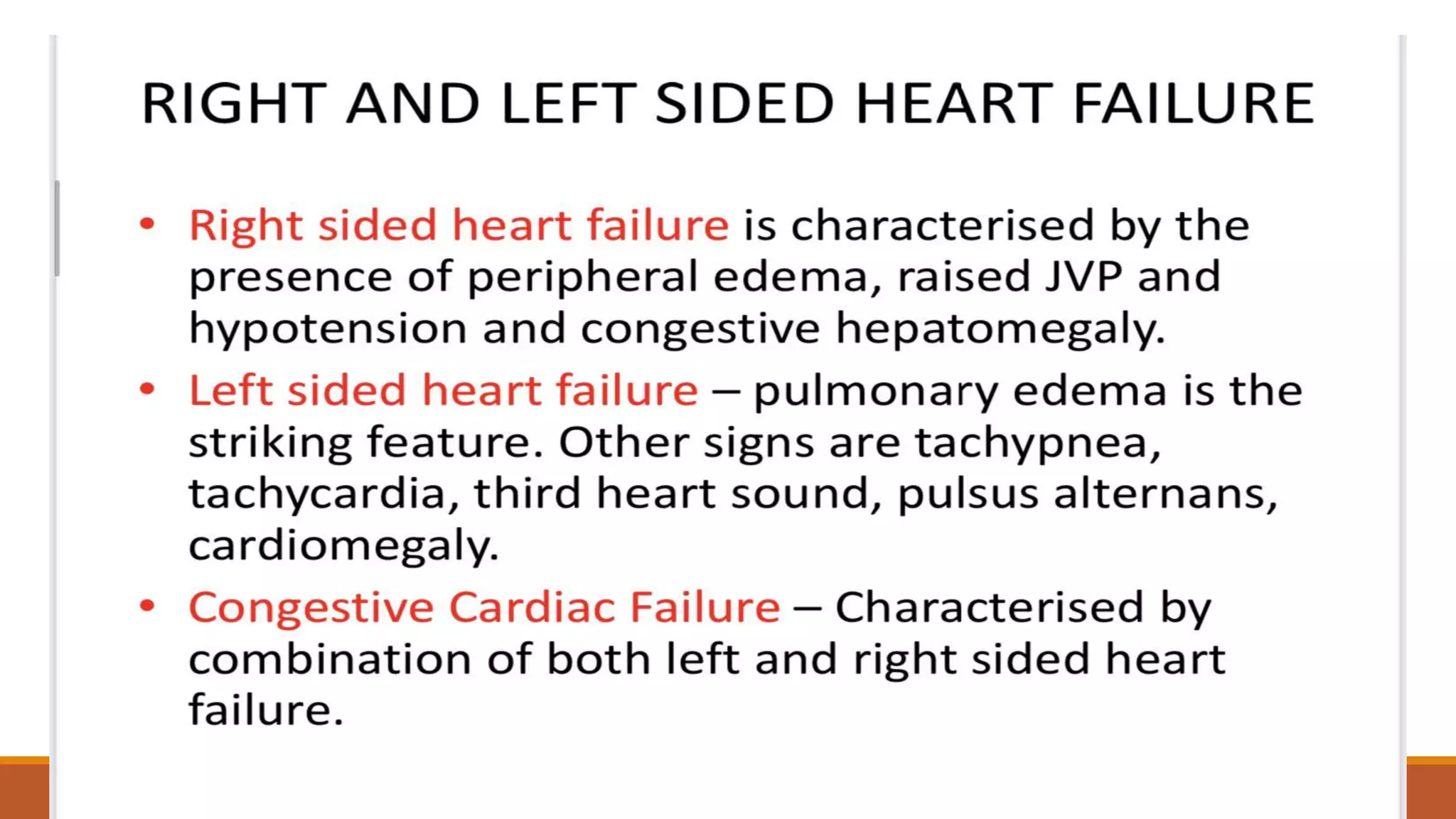 RIGHT AND LEFT SIDED HEART FAILURE

• Right sided heart failure is characterised by the presence of peripheral edema, raised JVP and hypotension and congestive hepatomegaly.

• Left sided heart failure – pulmonary edema is the striking feature. Other signs are tachypnea, tachycardia, third heart sound, pulsus alternans, cardiomegaly.

• Congestive Cardiac Failure – Characterised by combination of both left and right sided heart failure.